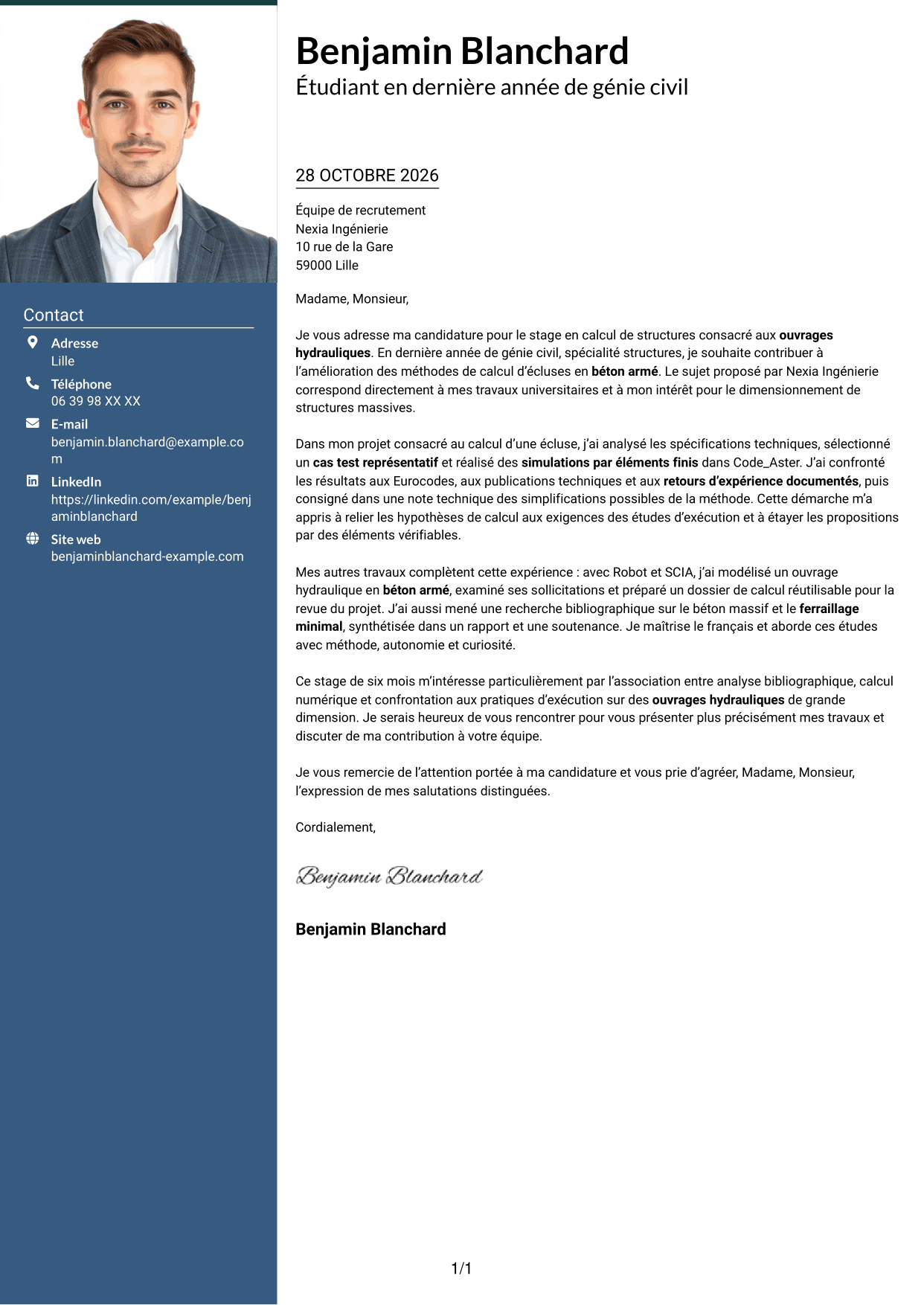 Contact

Adresse
Lille

Téléphone
06 39 98 XX XX

E-mail
benjamin.blanchard@example.com

LinkedIn
https://linkedin.com/example/benjaminblanchard

Site web
benjaminblanchard-example.com

Benjamin Blanchard
Étudiant en dernière année de génie civil

28 OCTOBRE 2026

Équipe de recrutement
Nexia Ingénierie
10 rue de la Gare
59000 Lille

Madame, Monsieur,

Je vous adresse ma candidature pour le stage en calcul de structures consacré aux ouvrages hydrauliques. En dernière année de génie civil, spécialité structures, je souhaite contribuer à l'amélioration des méthodes de calcul d'écluses en béton armé. Le sujet proposé par Nexia Ingénierie correspond directement à mes travaux universitaires et à mon intérêt pour le dimensionnement de structures massives.

Dans mon projet consacré au calcul d'une écluse, j'ai analysé les spécifications techniques, sélectionné un cas test représentatif et réalisé des simulations par éléments finis dans Code_Aster. J'ai confronté les résultats aux Eurocodes, aux publications techniques et aux retours d'expérience documentés, puis consigné dans une note technique des simplifications possibles de la méthode. Cette démarche m'a appris à relier les hypothèses de calcul aux exigences des études d'exécution et à étayer les propositions par des éléments vérifiables.

Mes autres travaux complètent cette expérience : avec Robot et SCIA, j'ai modélisé un ouvrage hydraulique en béton armé, examiné ses sollicitations et préparé un dossier de calcul réutilisable pour la revue du projet. J'ai aussi mené une recherche bibliographique sur le béton massif et le ferraillage minimal, synthétisée dans un rapport et une soutenance. Je maîtrise le français et aborde ces études avec méthode, autonomie et curiosité.

Ce stage de six mois m'intéresse particulièrement par l'association entre analyse bibliographique, calcul numérique et confrontation aux pratiques d'exécution sur des ouvrages hydrauliques de grande dimension. Je serais heureux de vous rencontrer pour vous présenter plus précisément mes travaux et discuter de ma contribution à votre équipe.

Je vous remercie de l'attention portée à ma candidature et vous prie d'agréer, Madame, Monsieur, l'expression de mes salutations distinguées.

Cordialement,

Benjamin Blanchard

Benjamin Blanchard

1/1